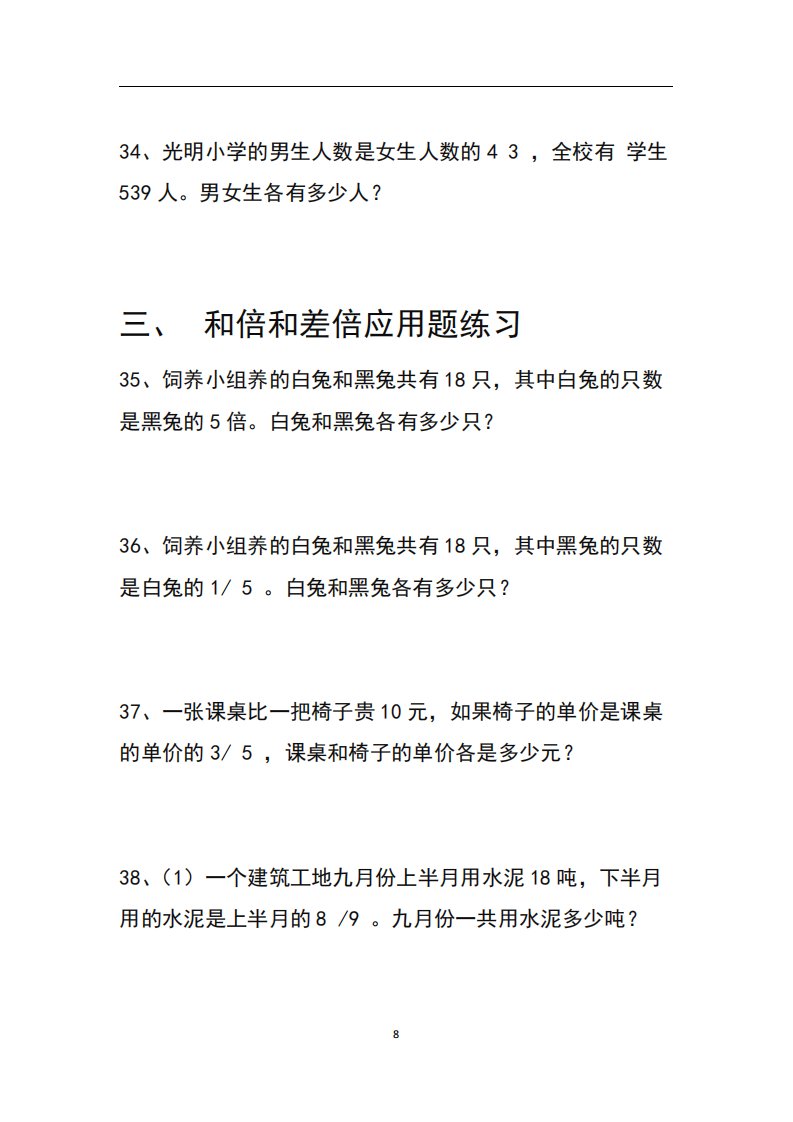 34、光明小学的男生人数是女生人数的 4 3 ，全校有 学生 539 人。男女生各有多少人？

三、 和倍和差倍应用题练习

35、饲养小组养的白兔和黑兔共有 18 只，其中白兔的只数是黑兔的 5 倍。白兔和黑兔各有多少只？

36、饲养小组养的白兔和黑兔共有 18 只，其中黑兔的只数是白兔的 1/ 5 。白兔和黑兔各有多少只？

37、一张课桌比一把椅子贵 10 元，如果椅子的单价是课桌的单价的 3/ 5 ，课桌和椅子的单价各是多少元？

38、（1）一个建筑工地九月份上半月用水泥 18 吨，下半月用的水泥是上半月的 8 /9 。九月份一共用水泥多少吨？

8